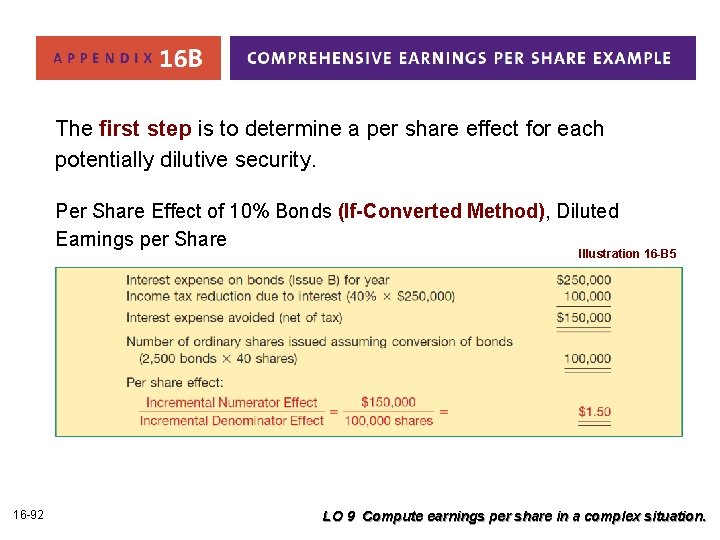 APPENDIX 16B

COMPREHENSIVE EARNINGS PER SHARE EXAMPLE

The first step is to determine a per share effect for each potentially dilutive security.

Per Share Effect of 10% Bonds (If-Converted Method), Diluted Earnings per Share

Illustration 16-B5

Interest expense on bonds (Issue B) for year $250,000
Income tax reduction due to interest (40% × $250,000) 100,000
Interest expense avoided (net of tax) $150,000
Number of ordinary shares issued assuming conversion of bonds (2,500 bonds × 40 shares) 100,000
Per share effect:
$\frac{\text{Incremental Numerator Effect}}{\text{Incremental Denominator Effect}} = \frac{\$150,000}{100,000 \text{ shares}} =$ $1.50

16-92

LO 9 Compute earnings per share in a complex situation.